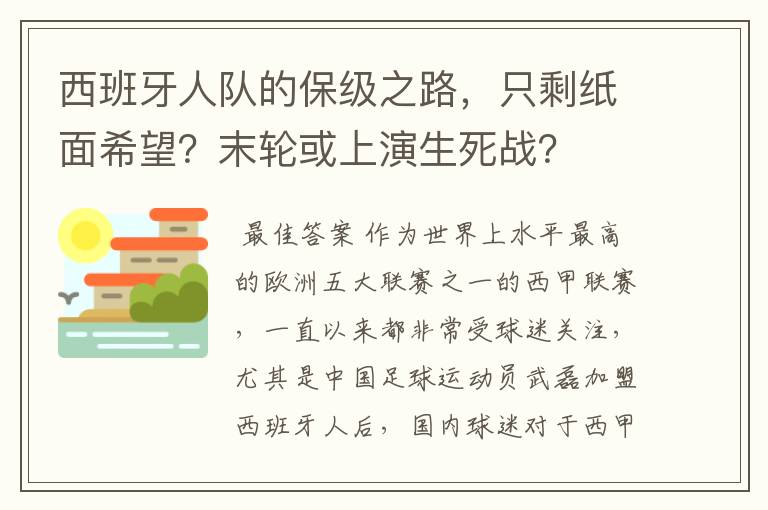 西班牙人队的保级之路，只剩纸面希望？末轮或上演生死战？

最佳答案 作为世界上水平最高的欧洲五大联赛之一的西甲联赛，一直以来都非常受球迷关注，尤其是中国足球运动员武磊加盟西班牙人后，国内球迷对于西甲